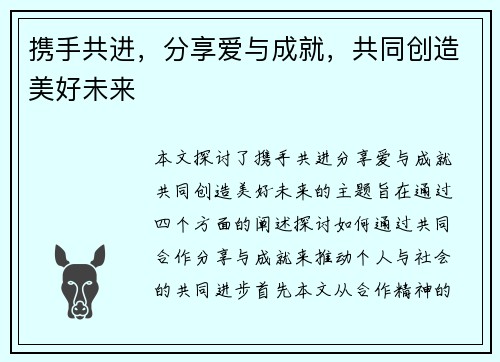 携手共进，分享爱与成就，共同创造美好未来

本文探讨了携手共进分享爱与成就共同创造美好未来的主题旨在通过四个方面的阐述探讨如何通过共同合作分享与成就来推动个人与社会的共同进步首先本文从合作精神的